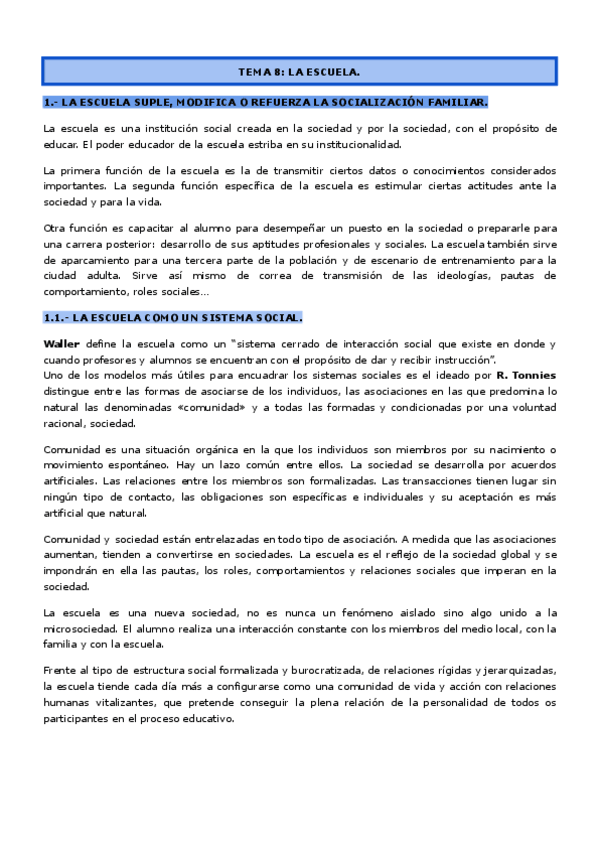 TEMA 8: LA ESCUELA.

1.- LA ESCUELA SUPLE, MODIFICA O REFUERZA LA SOCIALIZACIÓN FAMILIAR.

La escuela es una institución social creada en la sociedad y por la sociedad, con el propósito de educar. El poder educador de la escuela estriba en su institucionalidad.

La primera función de la escuela es la de transmitir ciertos datos o conocimientos considerados importantes. La segunda función específica de la escuela es estimular ciertas actitudes ante la sociedad y para la vida.

Otra función es capacitar al alumno para desempeñar un puesto en la sociedad o prepararle para una carrera posterior: desarrollo de sus aptitudes profesionales y sociales. La escuela también sirve de aparcamiento para una tercera parte de la población y de escenario de entrenamiento para la ciudad adulta. Sirve así mismo de correa de transmisión de las ideologías, pautas de comportamiento, roles sociales…

1.1.- LA ESCUELA COMO UN SISTEMA SOCIAL.

Waller define la escuela como un "sistema cerrado de interacción social que existe en donde y cuando profesores y alumnos se encuentran con el propósito de dar y recibir instrucción".
Uno de los modelos más útiles para encuadrar los sistemas sociales es el ideado por R. Tonnies distingue entre las formas de asociarse de los individuos, las asociaciones en las que predomina lo natural las denominadas «comunidad» y a todas las formadas y condicionadas por una voluntad racional, sociedad.

Comunidad es una situación orgánica en la que los individuos son miembros por su nacimiento o movimiento espontáneo. Hay un lazo común entre ellos. La sociedad se desarrolla por acuerdos artificiales. Las relaciones entre los miembros son formalizadas. Las transacciones tienen lugar sin ningún tipo de contacto, las obligaciones son específicas e individuales y su aceptación es más artificial que natural.

Comunidad y sociedad están entrelazadas en todo tipo de asociación. A medida que las asociaciones aumentan, tienden a convertirse en sociedades. La escuela es el reflejo de la sociedad global y se impondrán en ella las pautas, los roles, comportamientos y relaciones sociales que imperan en la sociedad.

La escuela es una nueva sociedad, no es nunca un fenómeno aislado sino algo unido a la microsociedad. El alumno realiza una interacción constante con los miembros del medio local, con la familia y con la escuela.

Frente al tipo de estructura social formalizada y burocratizada, de relaciones rígidas y jerarquizadas, la escuela tiende cada día más a configurarse como una comunidad de vida y acción con relaciones humanas vitalizantes, que pretende conseguir la plena relación de la personalidad de todos os participantes en el proceso educativo.